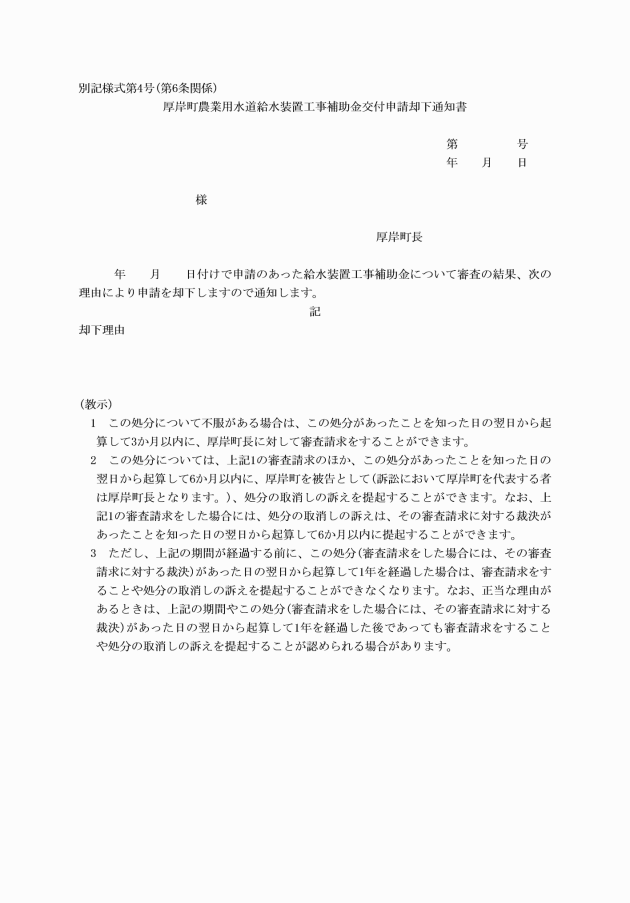 別記様式第4号(第6条関係)

厚岸町農業用水道給水装置工事補助金交付申請却下通知書

第　　　号
年　月　日

様

厚岸町長

年　月　日付けで申請のあった給水装置工事補助金について審査の結果、次の理由により申請を却下しますので通知します。

記

却下理由

(教示)
1　この処分について不服がある場合は、この処分があったことを知った日の翌日から起算して3か月以内に、厚岸町長に対して審査請求をすることができます。
2　この処分については、上記1の審査請求のほか、この処分があったことを知った日の翌日から起算して6か月以内に、厚岸町を被告として(訴訟において厚岸町を代表する者は厚岸町長となります。)、処分の取消しの訴えを提起することができます。なお、上記1の審査請求をした場合には、処分の取消しの訴えは、その審査請求に対する裁決があったことを知った日の翌日から起算して6か月以内に提起することができます。
3　ただし、上記の期間が経過する前に、この処分(審査請求をした場合には、その審査請求に対する裁決)があった日の翌日から起算して1年を経過した場合は、審査請求をすることや処分の取消しの訴えを提起することができなくなります。なお、正当な理由があるときは、上記の期間やこの処分(審査請求をした場合には、その審査請求に対する裁決)があった日の翌日から起算して1年を経過した後であっても審査請求をすることや処分の取消しの訴えを提起することが認められる場合があります。